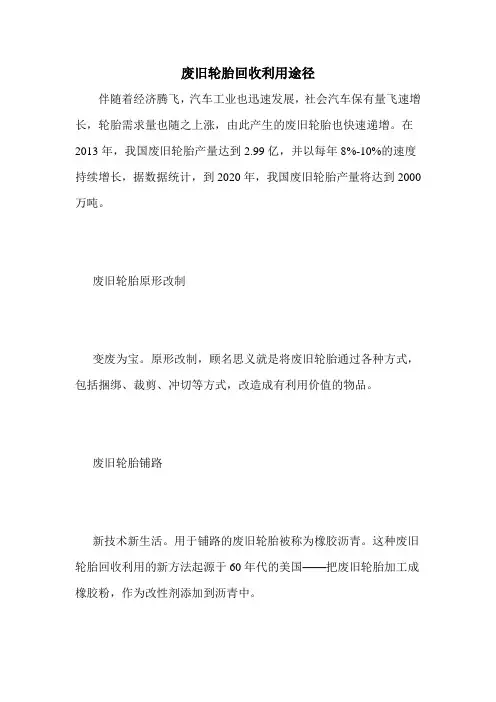 废旧轮胎回收利用途径

伴随着经济腾飞，汽车工业也迅速发展，社会汽车保有量飞速增长，轮胎需求量也随之上涨，由此产生的废旧轮胎也快速递增。在2013年，我国废旧轮胎产量达到2.99亿，并以每年8%-10%的速度持续增长，据数据统计，到2020年，我国废旧轮胎产量将达到2000万吨。

废旧轮胎原形改制

变废为宝。原形改制，顾名思义就是将废旧轮胎通过各种方式，包括捆绑、裁剪、冲切等方式，改造成有利用价值的物品。

废旧轮胎铺路

新技术新生活。用于铺路的废旧轮胎被称为橡胶沥青。这种废旧轮胎回收利用的新方法起源于60年代的美国——把废旧轮胎加工成橡胶粉，作为改性剂添加到沥青中。